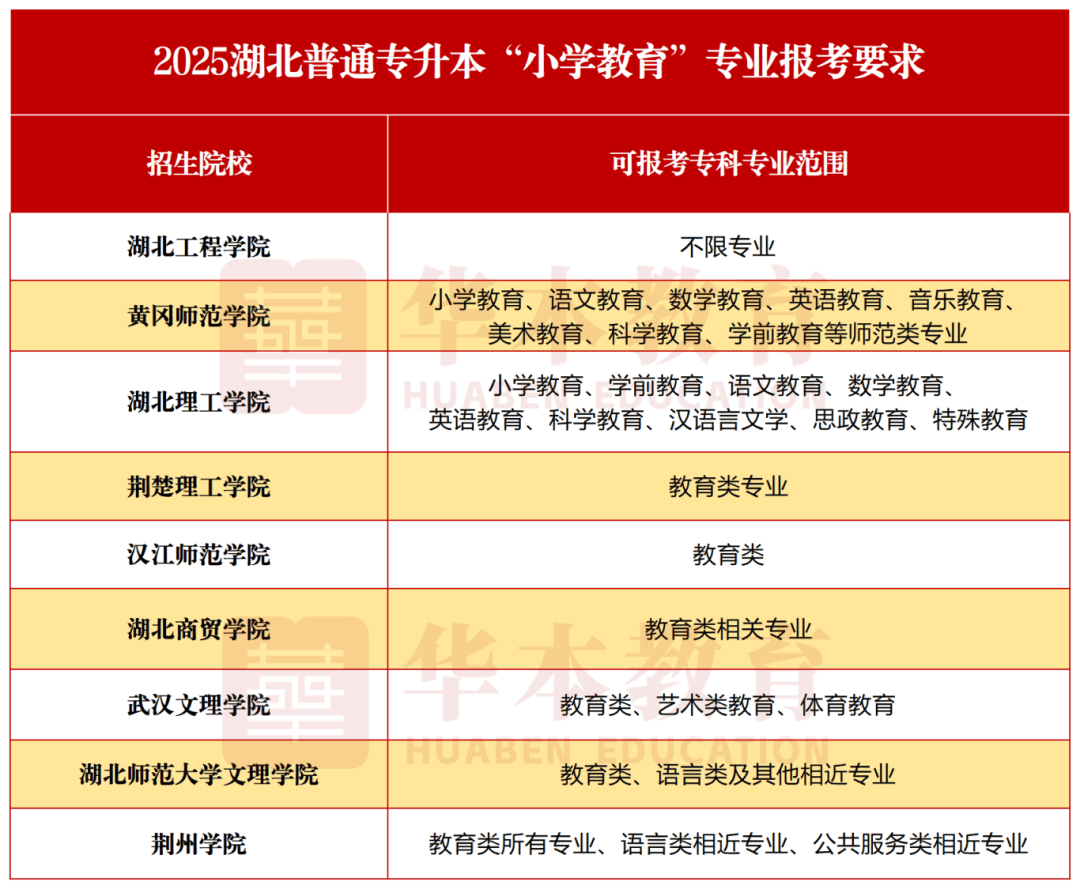 2025湖北普通专升本“小学教育”专业报考要求

| 招生院校 | 可报考专科专业范围 |
|---|---|
| 湖北工程学院 | 不限专业 |
| 黄冈师范学院 | 小学教育、语文教育、数学教育、英语教育、音乐教育、美术教育、科学教育、学前教育等师范类专业 |
| 湖北理工学院 | 小学教育、学前教育、语文教育、数学教育、英语教育、科学教育、汉语言文学、思政教育、特殊教育 |
| 荆楚理工学院 | 教育类专业 |
| 汉江师范学院 | 教育类 |
| 湖北商贸学院 | 教育类相关专业 |
| 武汉文理学院 | 教育类、艺术类教育、体育教育 |
| 湖北师范大学文理学院 | 教育类、语言类及其他相近专业 |
| 荆州学院 | 教育类所有专业、语言类相近专业、公共服务类相近专业 |

华本教育
HUABEN EDUCATION
华本教育
HUABEN EDUCATION